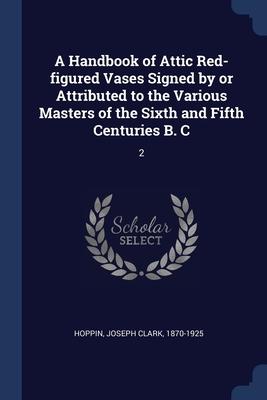 A Handbook of Attic Red-figured Vases Signed by or Attributed to the Various Masters of the Sixth and Fifth Centuries B. C

2

Scholar SELECT

HOPPIN, JOSEPH CLARK, 1870-1925